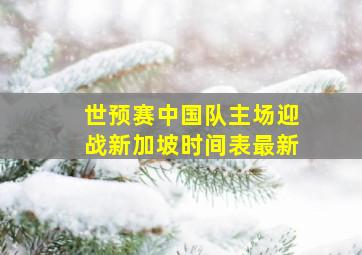 世预赛中国队主场迎战新加坡时间表最新